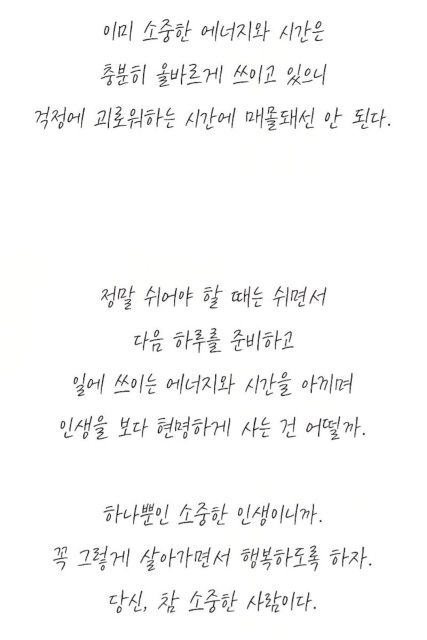 이미 소중한 에너지와 시간은
충분히 올바르게 쓰이고 있으니
걱정에 괴로워하는 시간에 매몰돼선 안 된다.

정말 쉬어야 할 때는 쉬면서
다음 하루를 준비하고
일에 쓰이는 에너지와 시간을 아끼며
인생을 보다 현명하게 사는 건 어떨까.

하나뿐인 소중한 인생이니까.
꼭 그렇게 살아가면서 행복하도록 하자.
당신, 참 소중한 사람이다.